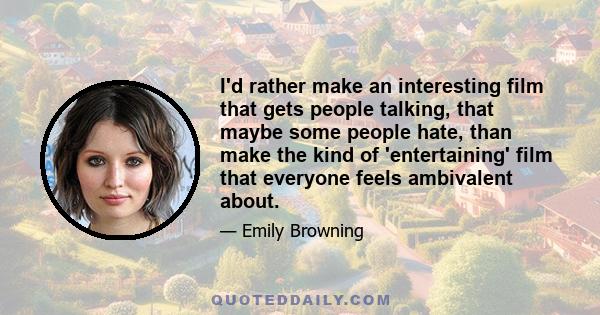 I'd rather make an interesting film that gets people talking, that maybe some people hate, than make the kind of 'entertaining' film that everyone feels ambivalent about.

— Emily Browning

QUOTEDDAILY.COM